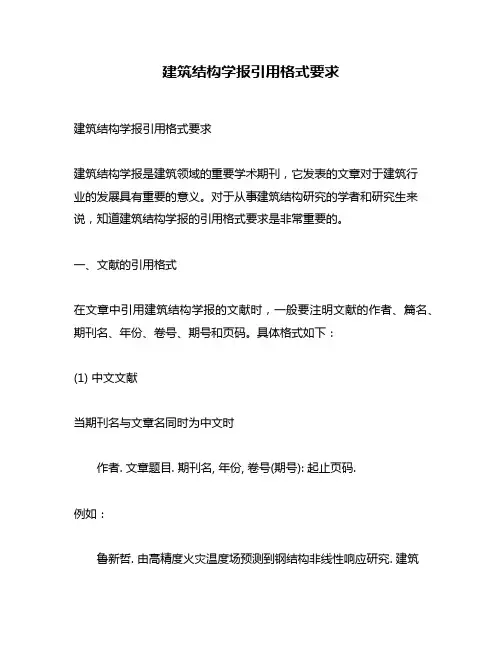 建筑结构学报引用格式要求

建筑结构学报引用格式要求

建筑结构学报是建筑领域的重要学术期刊，它发表的文章对于建筑行业的发展具有重要的意义。对于从事建筑结构研究的学者和研究生来说，知道建筑结构学报的引用格式要求是非常重要的。

一、文献的引用格式

在文章中引用建筑结构学报的文献时，一般要注明文献的作者、篇名、期刊名、年份、卷号、期号和页码。具体格式如下：

(1) 中文文献

当期刊名与文章名同时为中文时

作者. 文章题目. 期刊名, 年份, 卷号(期号): 起止页码.

例如：

鲁新哲. 由高精度火灾温度场预测到钢结构非线性响应研究. 建筑